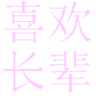 喜欢
长辈